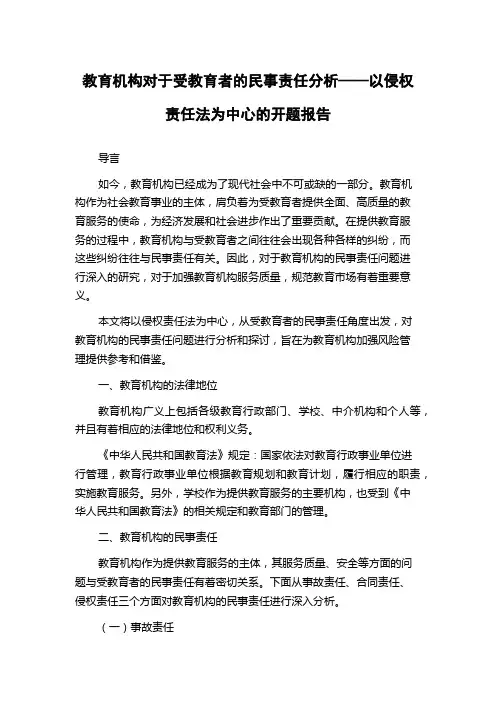 教育机构对于受教育者的民事责任分析——以侵权责任法为中心的开题报告

导言

如今，教育机构已经成为了现代社会中不可或缺的一部分。教育机构作为社会教育事业的主体，肩负着为受教育者提供全面、高质量的教育服务的使命，为经济发展和社会进步作出了重要贡献。在提供教育服务的过程中，教育机构与受教育者之间往往会出现各种各样的纠纷，而这些纠纷往往与民事责任有关。因此，对于教育机构的民事责任问题进行深入的研究，对于加强教育机构服务质量，规范教育市场有着重要意义。

本文将以侵权责任法为中心，从受教育者的民事责任角度出发，对教育机构的民事责任问题进行分析和探讨，旨在为教育机构加强风险管理提供参考和借鉴。

一、教育机构的法律地位

教育机构广义上包括各级教育行政部门、学校、中介机构和个人等，并且有着相应的法律地位和权利义务。

《中华人民共和国教育法》规定：国家依法对教育行政事业单位进行管理，教育行政事业单位根据教育规划和教育计划，履行相应的职责，实施教育服务。另外，学校作为提供教育服务的主要机构，也受到《中华人民共和国教育法》的相关规定和教育部门的管理。

二、教育机构的民事责任

教育机构作为提供教育服务的主体，其服务质量、安全等方面的问题与受教育者的民事责任有着密切关系。下面从事故责任、合同责任、侵权责任三个方面对教育机构的民事责任进行深入分析。

（一）事故责任